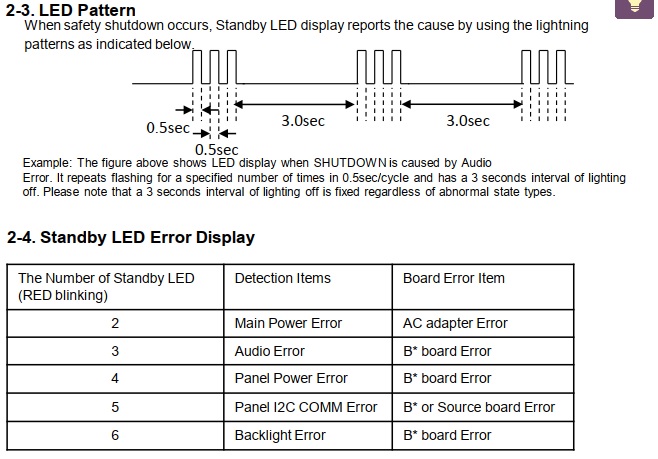 2-3. LED Pattern
When safety shutdown occurs, Standby LED display reports the cause by using the lightning patterns as indicated below.

0.5sec
0.5sec
3.0sec
3.0sec

Example: The figure above shows LED display when SHUTDOWN is caused by Audio Error. It repeats flashing for a specified number of times in 0.5sec/cycle and has a 3 seconds interval of lighting off. Please note that a 3 seconds interval of lighting off is fixed regardless of abnormal state types.

2-4. Standby LED Error Display

| The Number of Standby LED (RED blinking) | Detection Items | Board Error Item |
|---|---|---|
| 2 | Main Power Error | AC adapter Error |
| 3 | Audio Error | B* board Error |
| 4 | Panel Power Error | B* board Error |
| 5 | Panel I2C COMM Error | B* or Source board Error |
| 6 | Backlight Error | B* board Error |